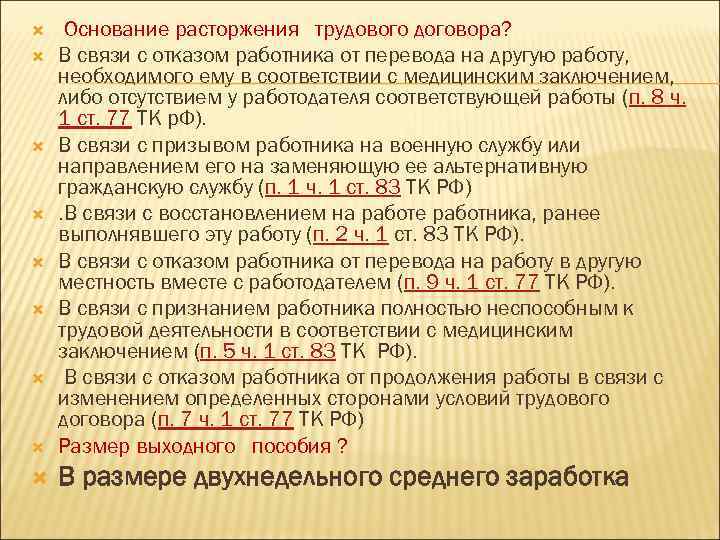 Основание расторжения трудового договора?

В связи с отказом работника от перевода на другую работу, необходимого ему в соответствии с медицинским заключением, либо отсутствием у работодателя соответствующей работы (п. 8 ч. 1 ст. 77 ТК рФ).

В связи с призывом работника на военную службу или направлением его на заменяющую ее альтернативную гражданскую службу (п. 1 ч. 1 ст. 83 ТК РФ)

.В связи с восстановлением на работе работника, ранее выполнявшего эту работу (п. 2 ч. 1 ст. 83 ТК РФ).

В связи с отказом работника от перевода на работу в другую местность вместе с работодателем (п. 9 ч. 1 ст. 77 ТК РФ).

В связи с признанием работника полностью неспособным к трудовой деятельности в соответствии с медицинским заключением (п. 5 ч. 1 ст. 83 ТК РФ).

В связи с отказом работника от продолжения работы в связи с изменением определенных сторонами условий трудового договора (п. 7 ч. 1 ст. 77 ТК РФ)

Размер выходного пособия ?

В размере двухнедельного среднего заработка